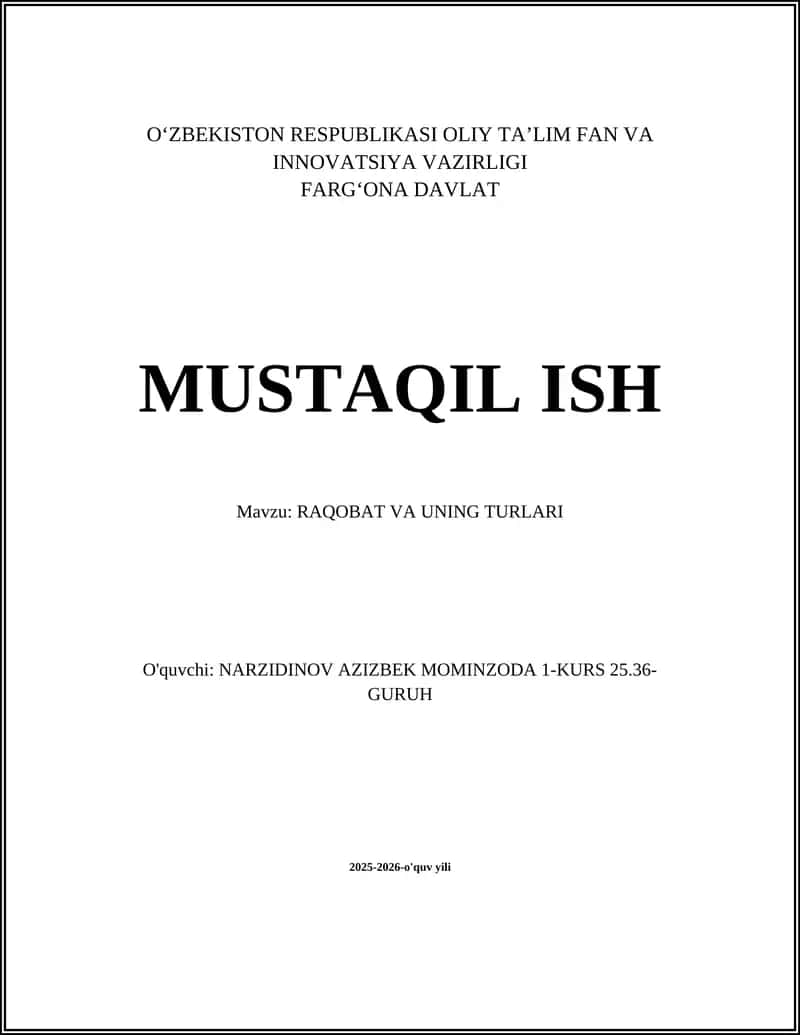 O‘ZBEKISTON RESPUBLIKASI OLIY TA’LIM FAN VA INNOVATSIYA VAZIRLIGI
FARG‘ONA DAVLAT

MUSTAQIL ISH

Mavzu: RAQOBAT VA UNING TURLARI

O'quvchi: NARZIDINOV AZIZBEK MOMINZODA 1-KURS 25.36-GURUH

2025-2026-o'quv yili